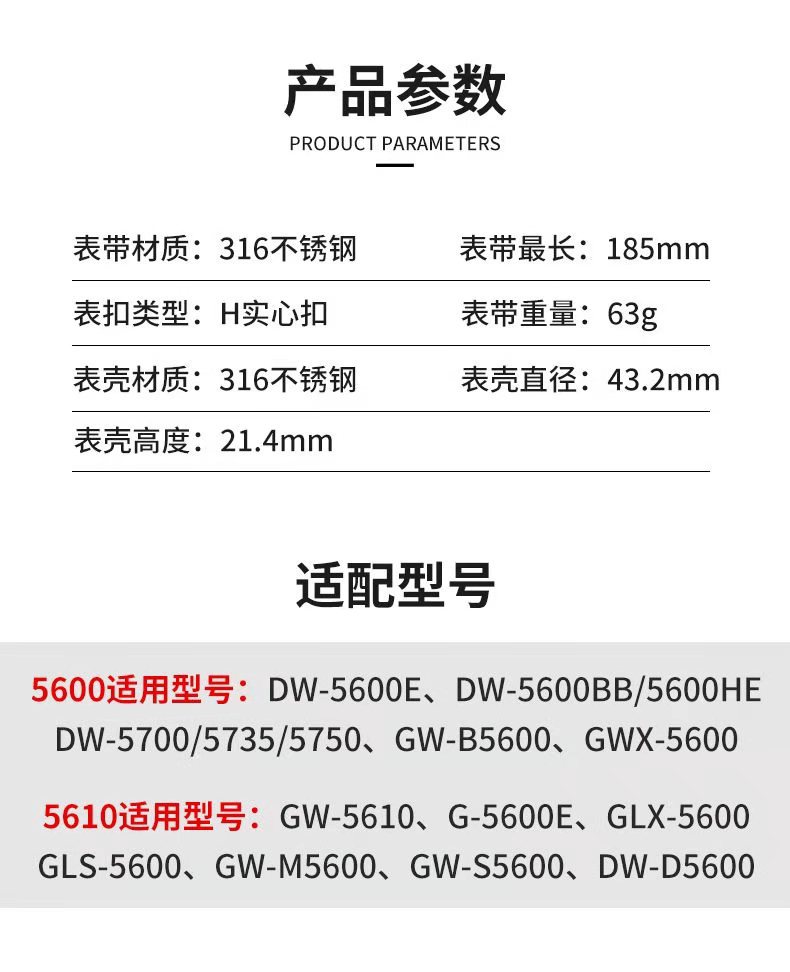 产品参数
PRODUCT PARAMETERS

表带材质：316不锈钢 表带最长：185mm

表扣类型：H实心扣 表带重量：63g

表壳材质：316不锈钢 表壳直径：43.2mm

表壳高度：21.4mm

适配型号

5600适用型号：DW-5600E、DW-5600BB/5600HE DW-5700/5735/5750、GW-B5600、GWX-5600

5610适用型号：GW-5610、G-5600E、GLX-5600 GLS-5600、GW-M5600、GW-S5600、DW-D5600